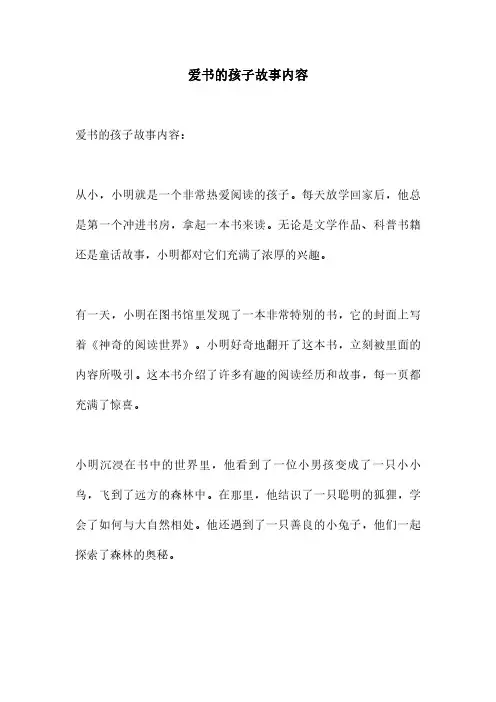 爱书的孩子故事内容

爱书的孩子故事内容：

从小，小明就是一个非常热爱阅读的孩子。每天放学回家后，他总是第一个冲进书房，拿起一本书来读。无论是文学作品、科普书籍还是童话故事，小明都对它们充满了浓厚的兴趣。

有一天，小明在图书馆里发现了一本非常特别的书，它的封面上写着《神奇的阅读世界》。小明好奇地翻开了这本书，立刻被里面的内容所吸引。这本书介绍了许多有趣的阅读经历和故事，每一页都充满了惊喜。

小明沉浸在书中的世界里，他看到了一位小男孩变成了一只小小鸟，飞到了远方的森林中。在那里，他结识了一只聪明的狐狸，学会了如何与大自然相处。他还遇到了一只善良的小兔子，他们一起探索了森林的奥秘。